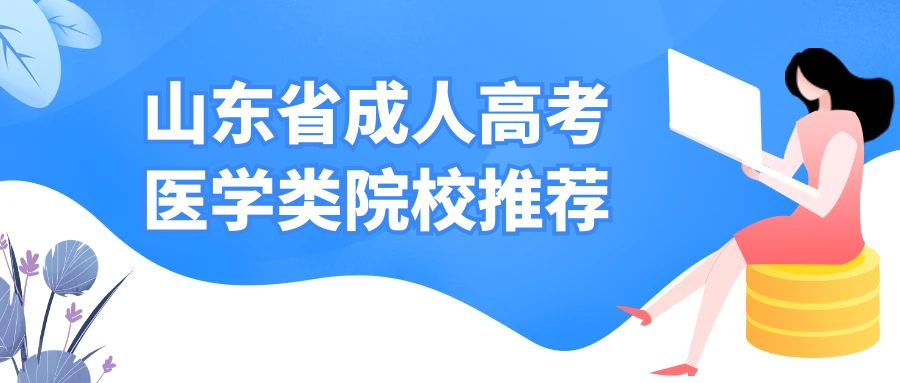 山东省成人高考
医学类院校推荐